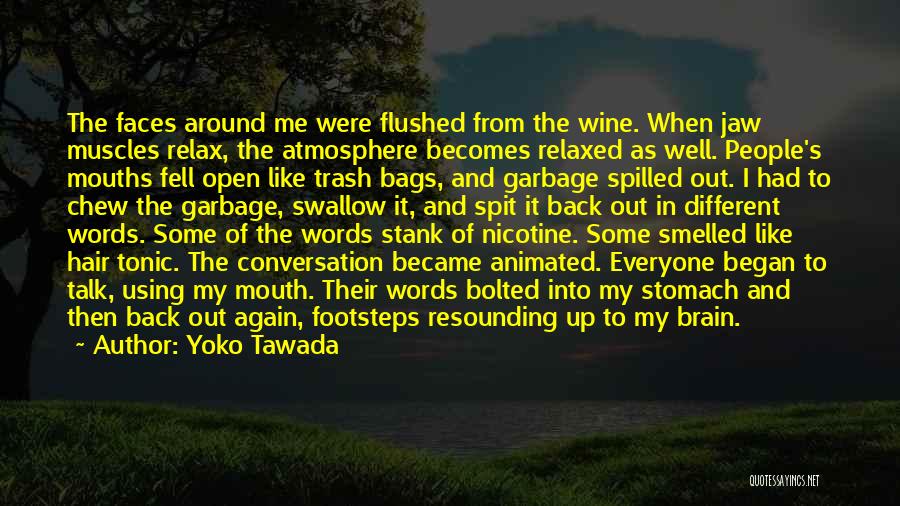 The faces around me were flushed from the wine. When jaw muscles relax, the atmosphere becomes relaxed as well. People's mouths fell open like trash bags, and garbage spilled out. I had to chew the garbage, swallow it, and spit it back out in different words. Some of the words stank of nicotine. Some smelled like hair tonic. The conversation became animated. Everyone began to talk, using my mouth. Their words bolted into my stomach and then back out again, footsteps resounding up to my brain.

~ Author: Yoko Tawada

QUOTESSAYINGS.NET